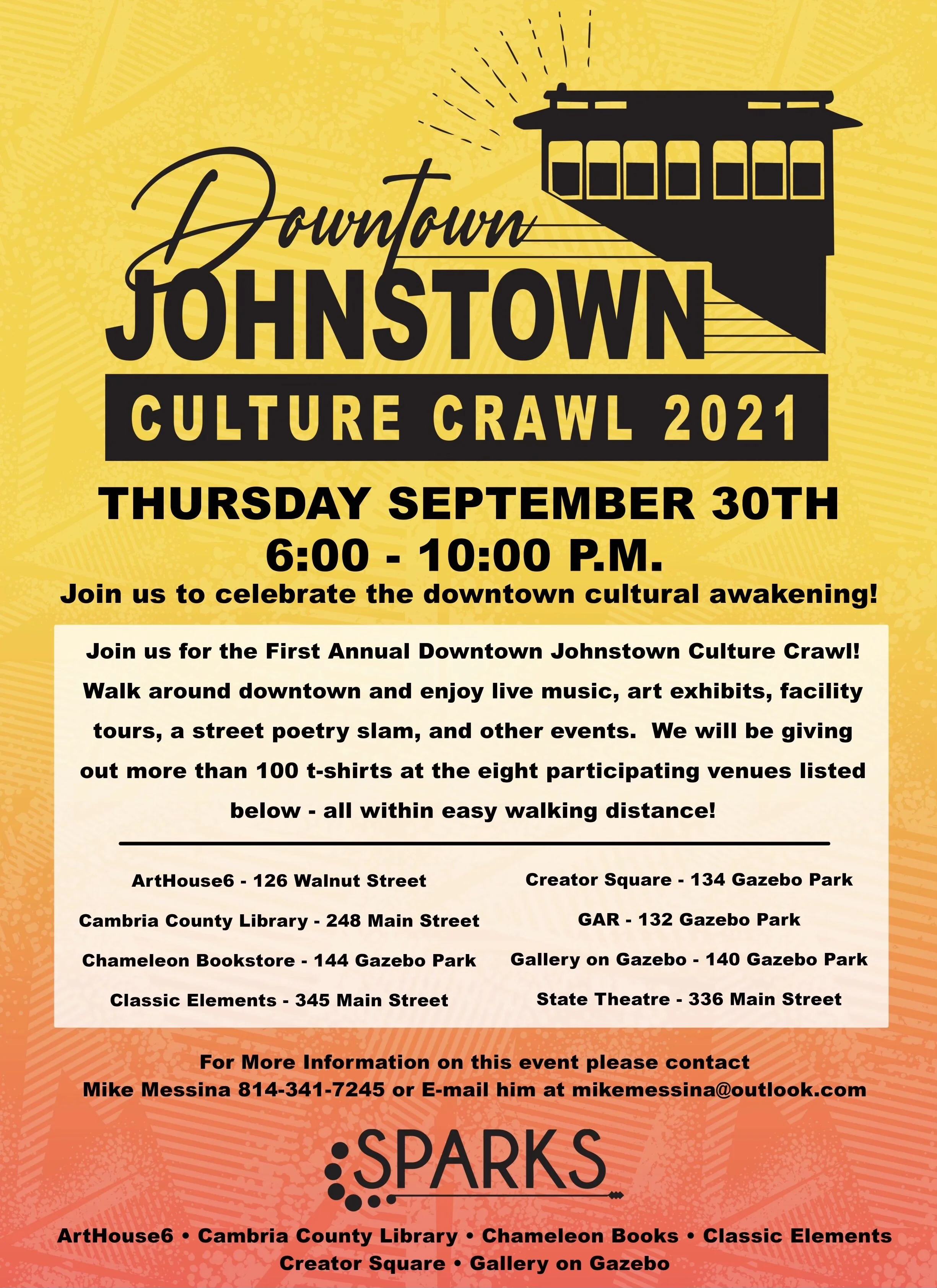 Downtown
JOHNSTOWN
CULTURE CRAWL 2021

THURSDAY SEPTEMBER 30TH
6:00 - 10:00 P.M.
Join us to celebrate the downtown cultural awakening!

Join us for the First Annual Downtown Johnstown Culture Crawl! Walk around downtown and enjoy live music, art exhibits, facility tours, a street poetry slam, and other events. We will be giving out more than 100 t-shirts at the eight participating venues listed below - all within easy walking distance!

ArtHouse6 - 126 Walnut Street
Cambria County Library - 248 Main Street
Chameleon Bookstore - 144 Gazebo Park
Classic Elements - 345 Main Street

Creator Square - 134 Gazebo Park
GAR - 132 Gazebo Park
Gallery on Gazebo - 140 Gazebo Park
State Theatre - 336 Main Street

For More Information on this event please contact
Mike Messina 814-341-7245 or E-mail him at mikemessina@outlook.com

SPARKS

ArtHouse6 • Cambria County Library • Chameleon Books • Classic Elements
Creator Square • Gallery on Gazebo